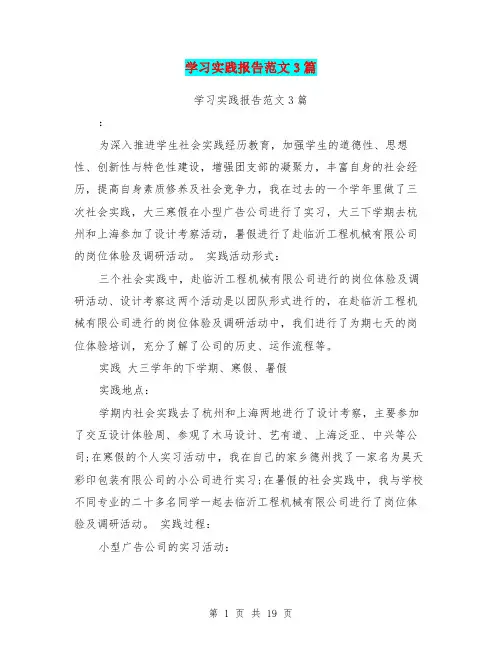 学习实践报告范文3篇

学习实践报告范文3篇

:

为深入推进学生社会实践经历教育，加强学生的道德性、思想性、创新性与特色性建设，增强团支部的凝聚力，丰富自身的社会经历，提高自身素质修养及社会竞争力，我在过去的一个学年里做了三次社会实践，大三寒假在小型广告公司进行了实习，大三下学期去杭州和上海参加了设计考察活动，暑假进行了赴临沂工程机械有限公司的岗位体验及调研活动。 实践活动形式：

三个社会实践中，赴临沂工程机械有限公司进行的岗位体验及调研活动、设计考察这两个活动是以团队形式进行的，在赴临沂工程机械有限公司进行的岗位体验及调研活动中，我们进行了为期七天的岗位体验培训，充分了解了公司的历史、运作流程等。

实践 大三学年的下学期、寒假、暑假

实践地点：

学期内社会实践去了杭州和上海两地进行了设计考察，主要参加了交互设计体验周、参观了木马设计、艺有道、上海泛亚、中兴等公司;在寒假的个人实习活动中，我在自己的家乡德州找了一家名为昊天彩印包装有限公司的小公司进行实习;在暑假的社会实践中，我与学校不同专业的二十多名同学一起去临沂工程机械有限公司进行了岗位体验及调研活动。 实践过程：

小型广告公司的实习活动：

第 1 页 共 19 页